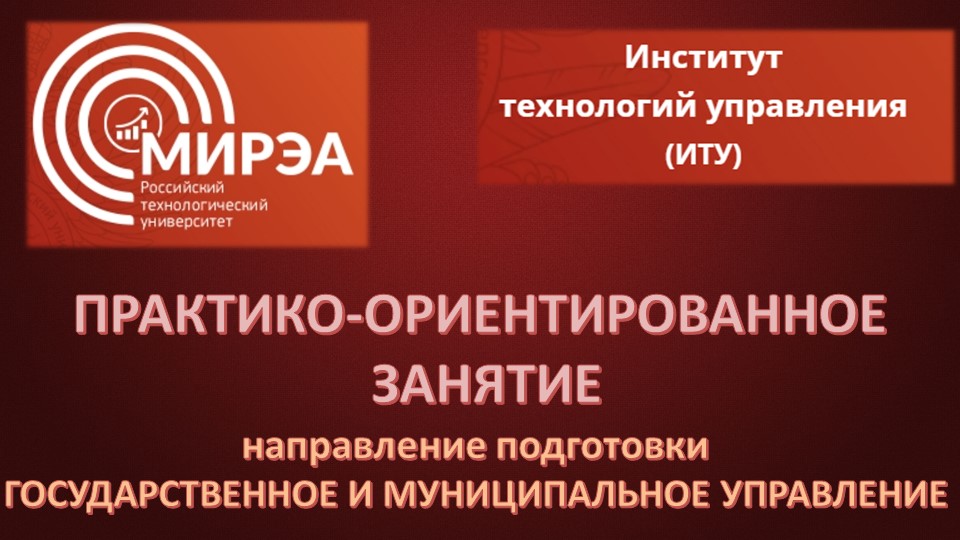 МИРЭА
Российский технологический университет

Институт технологий управления (ИТУ)

ПРАКТИКО-ОРИЕНТИРОВАННОЕ ЗАНЯТИЕ

направление подготовки
ГОСУДАРСТВЕННОЕ И МУНИЦИПАЛЬНОЕ УПРАВЛЕНИЕ